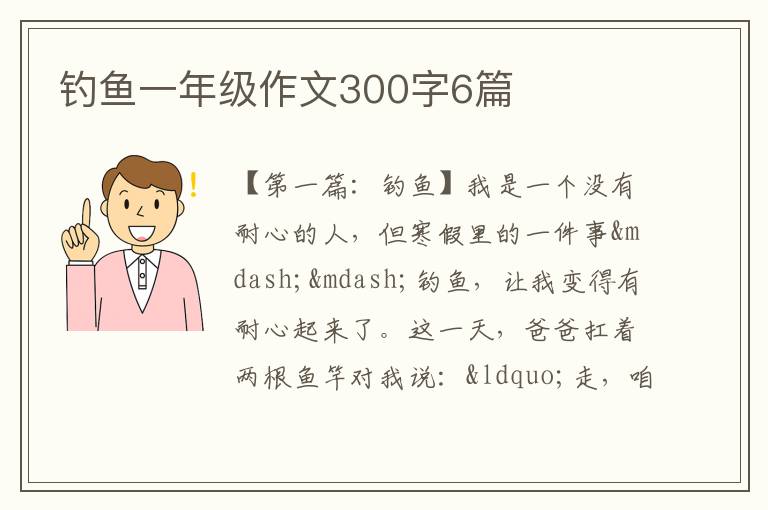 钓鱼一年级作文300字6篇

!

【第一篇：钓鱼】我是一个没有耐心的人，但寒假里的一件事&mdash;&mdash;钓鱼，让我变得有耐心起来了。这一天，爸爸扛着两根鱼竿对我说：&ldquo;走，咱